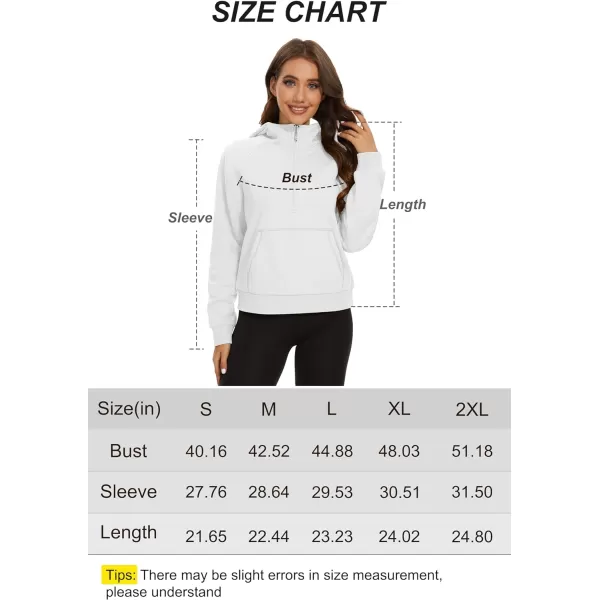 SIZE CHART

Bust

Sleeve

Length

| Size(in) | S | M | L | XL | 2XL |
|---|---|---|---|---|---|
| Bust | 40.16 | 42.52 | 44.88 | 48.03 | 51.18 |
| Sleeve | 27.76 | 28.64 | 29.53 | 30.51 | 31.50 |
| Length | 21.65 | 22.44 | 23.23 | 24.02 | 24.80 |

Tips: There may be slight errors in size measurement, please understand